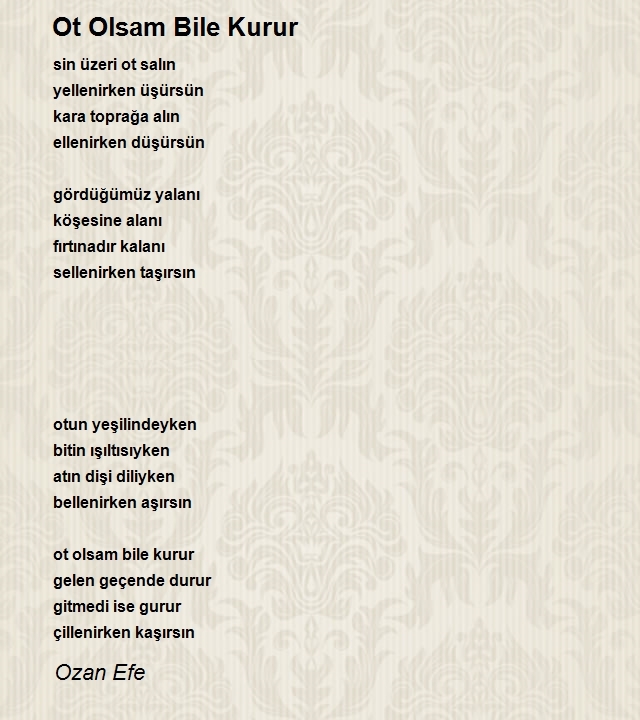 Ot Olsam Bile Kurur

sin üzeri ot salın
yellenirken üşürsün
kara toprağa alın
ellenirken düşürsün

gördüğümüz yalanı
köşesine alanı
fırtınadır kalanı
sellenirken taşırsın

otun yeşilindeyken
bitin ışıltısıyken
atın dişi diliyken
bellenirken aşırsın

ot olsam bile kurur
gelen geçende durur
gitmedi ise gurur
çillenirken kaşırsın

Ozan Efe